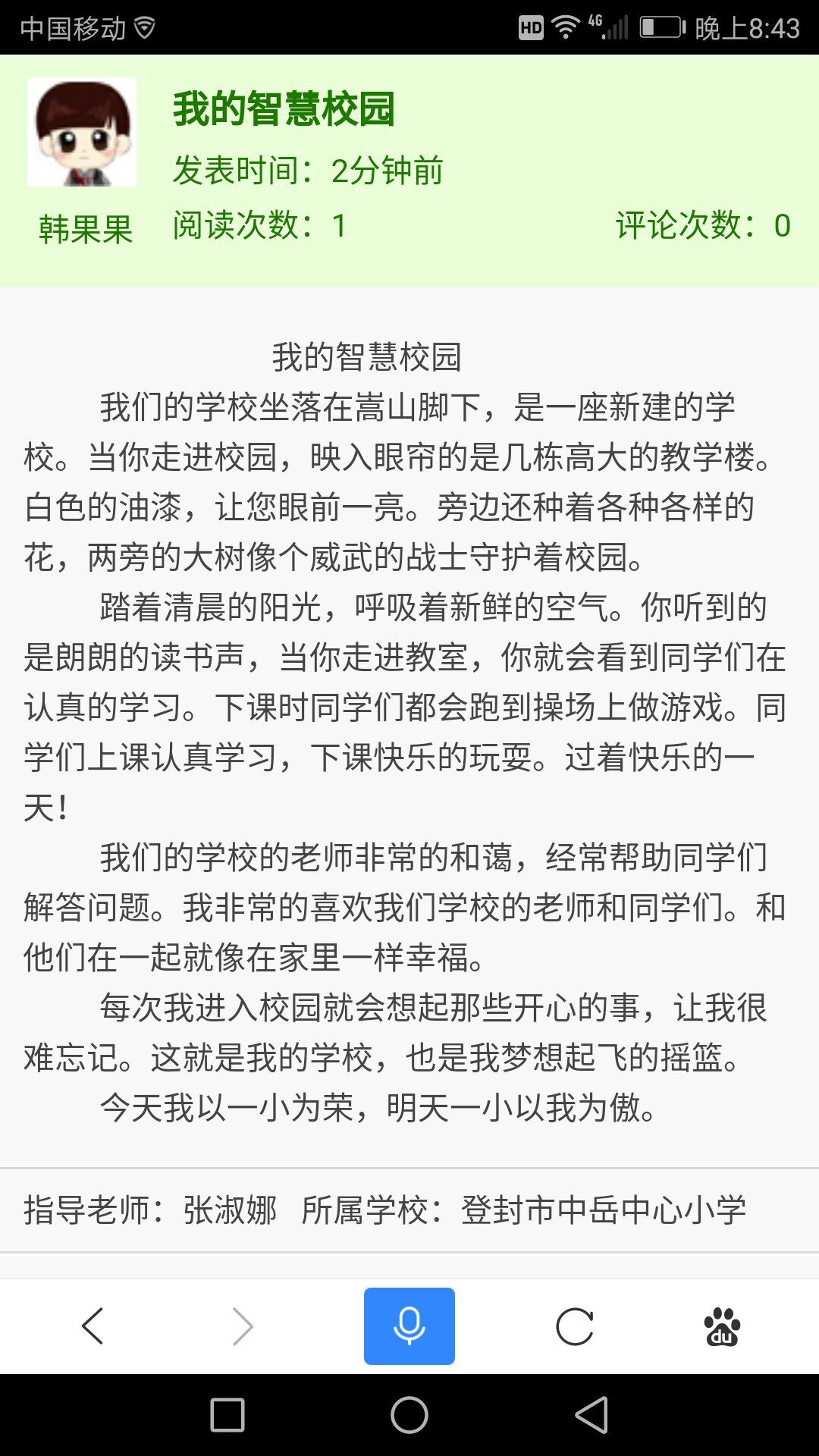 中国移动 HD 4G 晚上8:43

我的智慧校园
发表时间：2分钟前
韩果果 阅读次数：1 评论次数：0

我的智慧校园

我们的学校坐落在嵩山脚下，是一座新建的学校。当你走进校园，映入眼帘的是几栋高大的教学楼。白色的油漆，让您眼前一亮。旁边还种着各种各样的花，两旁的大树像个威武的战士守护着校园。

踏着清晨的阳光，呼吸着新鲜的空气。你听到的是朗朗的读书声，当你走进教室，你就会看到同学们在认真的学习。下课时同学们都会跑到操场上做游戏。同学们上课认真学习，下课快乐的玩耍。过着快乐的一天！

我们的学校的老师非常的和蔼，经常帮助同学们解答问题。我非常的喜欢我们学校的老师和同学们。和他们在一起就像在家里一样幸福。

每次我进入校园就会想起那些开心的事，让我很难忘记。这就是我的学校，也是我梦想起飞的摇篮。

今天我以一小为荣，明天一小以我为傲。

指导老师：张淑娜 所属学校：登封市中岳中心小学

du